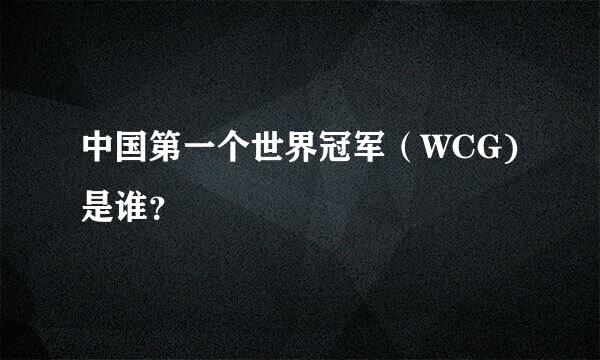 中国第一个世界冠军（WCG)是谁?